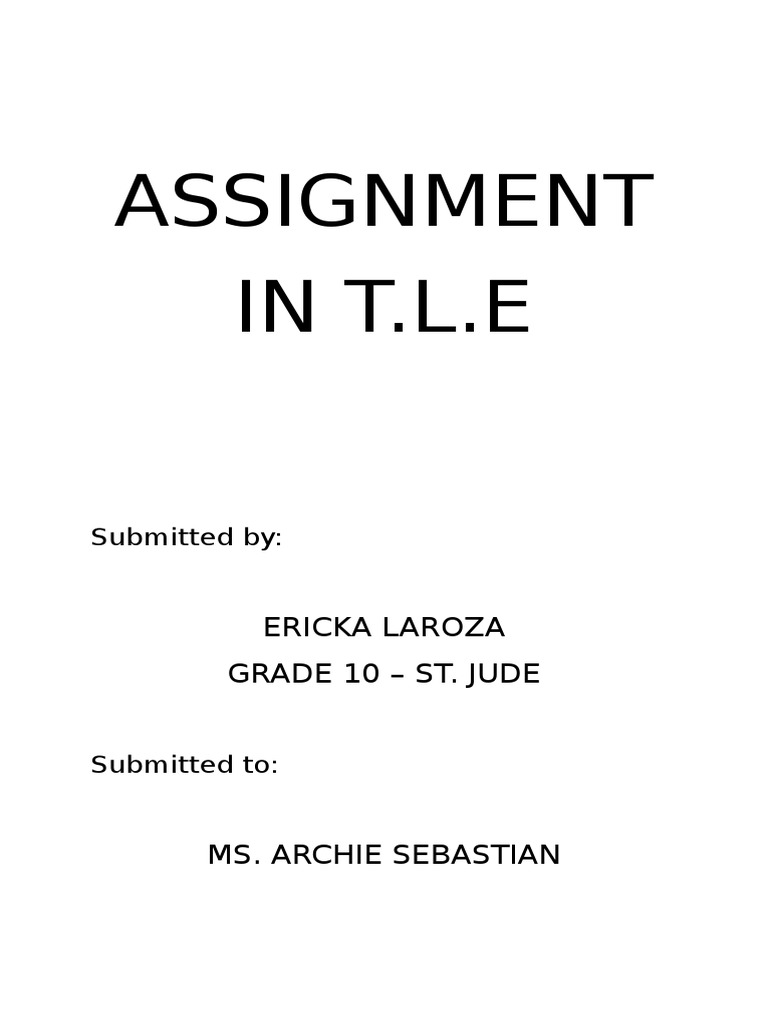 ASSIGNMENT
IN T.L.E

Submitted by:

ERICKA LAROZA
GRADE 10 – ST. JUDE

Submitted to:

MS. ARCHIE SEBASTIAN